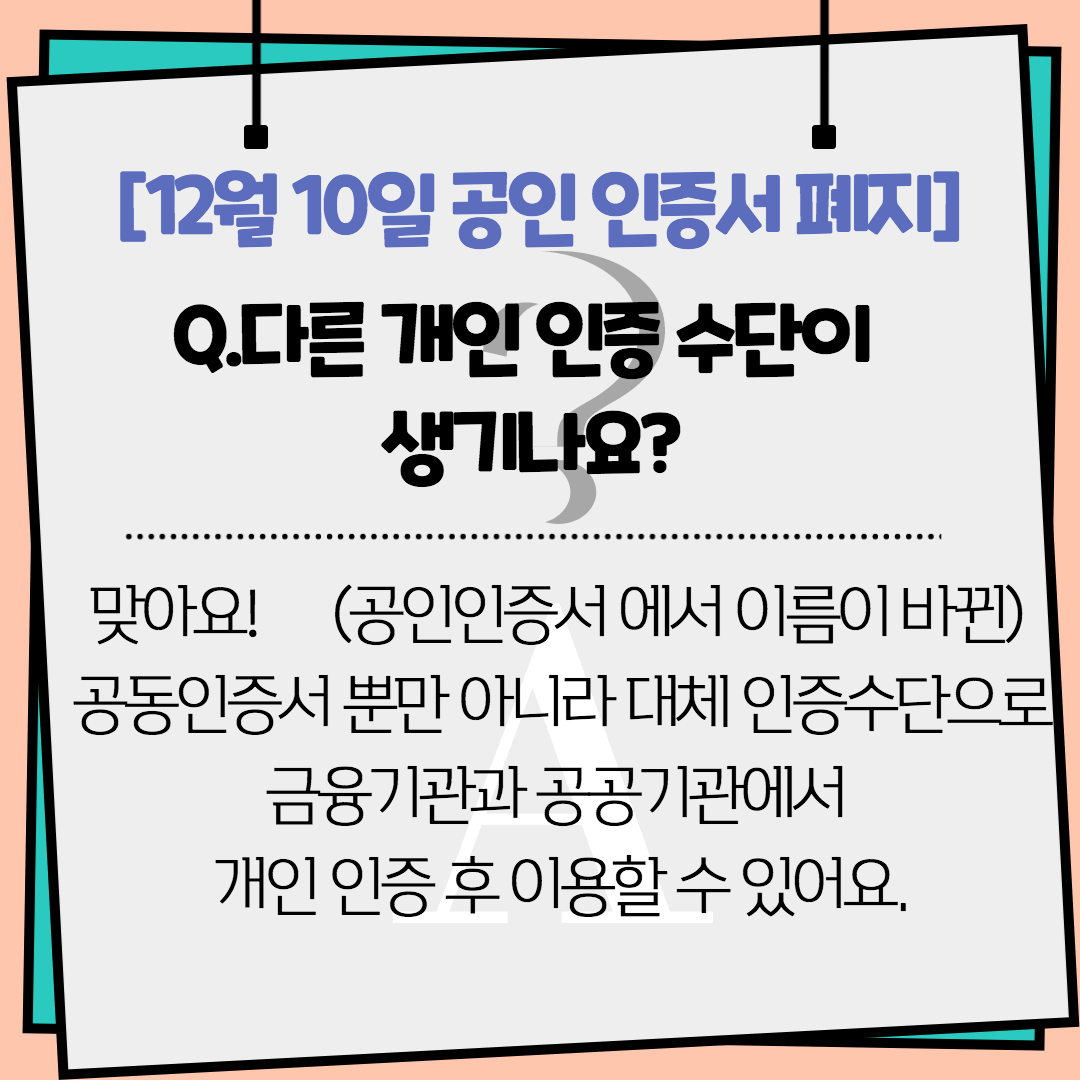 [12월 10일 공인 인증서 폐지]

Q.다른 개인 인증 수단이 생기나요?

맞아요! (공인인증서 에서 이름이 바뀐) 공동인증서 뿐만 아니라 대체 인증수단으로 금융기관과 공공기관에서 개인 인증 후 이용할 수 있어요.